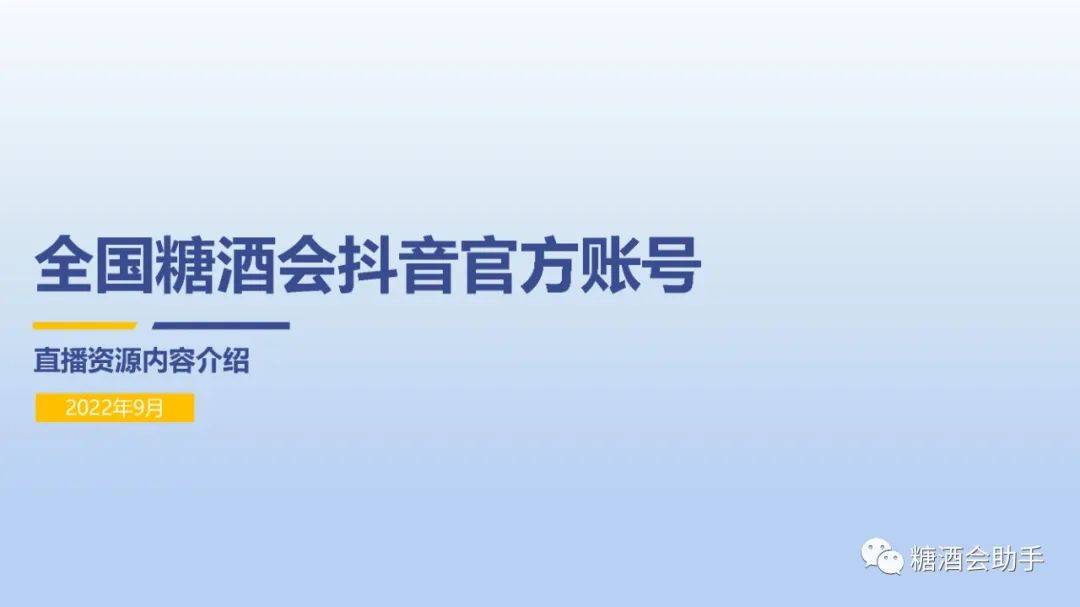 全国糖酒会抖音官方账号

直播资源内容介绍

2022年9月

糖酒会助手